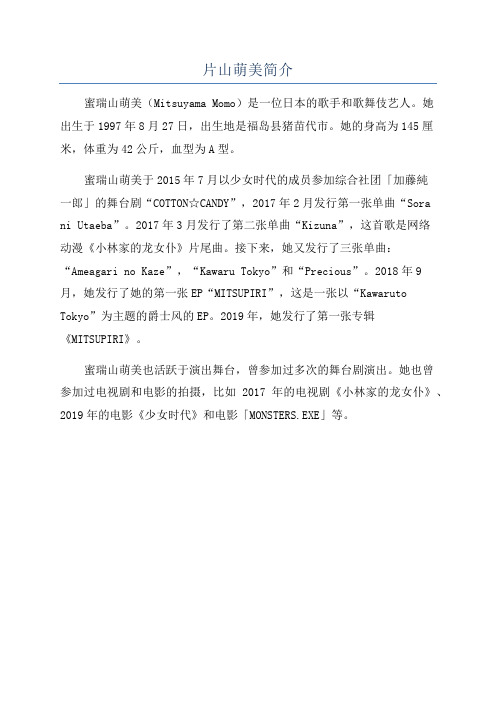 片山萌美简介

蜜瑞山萌美（Mitsuyama Momo）是一位日本的歌手和歌舞伎艺人。她出生于 1997 年 8 月 27 日，出生地是福岛县猪苗代市。她的身高为 145 厘米，体重为 42 公斤，血型为 A 型。

蜜瑞山萌美于 2015 年 7 月以少女时代的成员参加综合社团「加藤纯一郎」的舞台剧“COTTON☆CANDY”，2017 年 2 月发行第一张单曲“Sora ni Utaeba”。2017 年 3 月发行了第二张单曲“Kizuna”，这首歌是网络动漫《小林家的龙女仆》片尾曲。接下来，她又发行了三张单曲：“Ameagari no Kaze”，“Kawaru Tokyo”和“Precious”。2018 年 9 月，她发行了她的第一张 EP“MITSUPIRI”，这是一张以“Kawaruto Tokyo”为主题的爵士风的 EP。2019 年，她发行了第一张专辑《MITSUPIRI》。

蜜瑞山萌美也活跃于演出舞台，曾参加过多次的舞台剧演出。她也曾参加过电视剧和电影的拍摄，比如 2017 年的电视剧《小林家的龙女仆》、2019 年的电影《少女时代》和电影「MONSTERS.EXE」等。